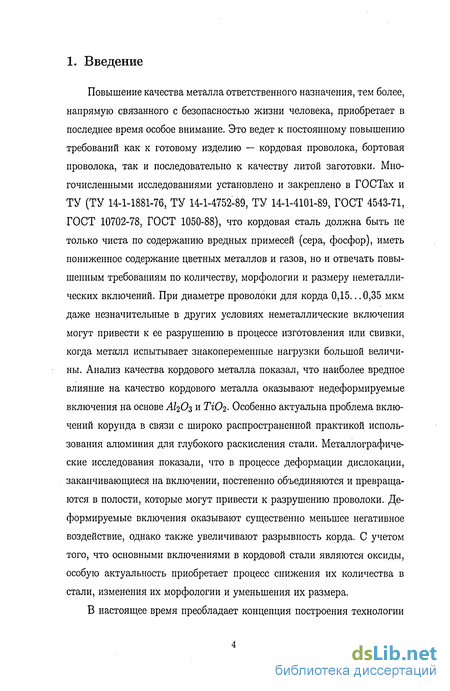 1. Введение

Повышение качества металла ответственного назначения, тем более, напрямую связанного с безопасностью жизни человека, приобретает в последнее время особое внимание. Это ведет к постоянному повышению требований как к готовому изделию — кордовая проволока, бортовая проволока, так и последовательно к качеству литой заготовки. Многочисленными исследованиями установлено и закреплено в ГОСТах и ТУ (ТУ 14-1-1881-76, ТУ 14-1-4752-89, ТУ 14-1-4101-89, ГОСТ 4543-71, ГОСТ 10702-78, ГОСТ 1050-88), что кордовая сталь должна быть не только чиста по содержанию вредных примесей (сера, фосфор), иметь пониженное содержание цветных металлов и газов, но и отвечать повышенным требованиям по количеству, морфологии и размеру неметаллических включений. При диаметре проволоки для корда 0,15...0,35 мкм даже незначительные в других условиях неметаллические включения могут привести к ее разрушению в процессе изготовления или свивки, когда металл испытывает знакопеременные нагрузки большой величины. Анализ качества кордового металла показал, что наиболее вредное влияние на качество кордового металла оказывают недеформируемые включения на основе $Al_2O_3$ и $TiO_2$. Особенно актуальна проблема включений корунда в связи с широко распространенной практикой использования алюминия для глубокого раскисления стали. Металлографические исследования показали, что в процессе деформации дислокации, заканчивающиеся на включении, постепенно объединяются и превращаются в полости, которые могут привести к разрушению проволоки. Деформируемые включения оказывают существенно меньшее негативное воздействие, однако также увеличивают разрывность корда. С учетом того, что основными включениями в кордовой стали являются оксиды, особую актуальность приобретает процесс снижения их количества в стали, изменения их морфологии и уменьшения их размера.

В настоящее время преобладает концепция построения технологии

4

dsLib.net
библиотека диссертаций